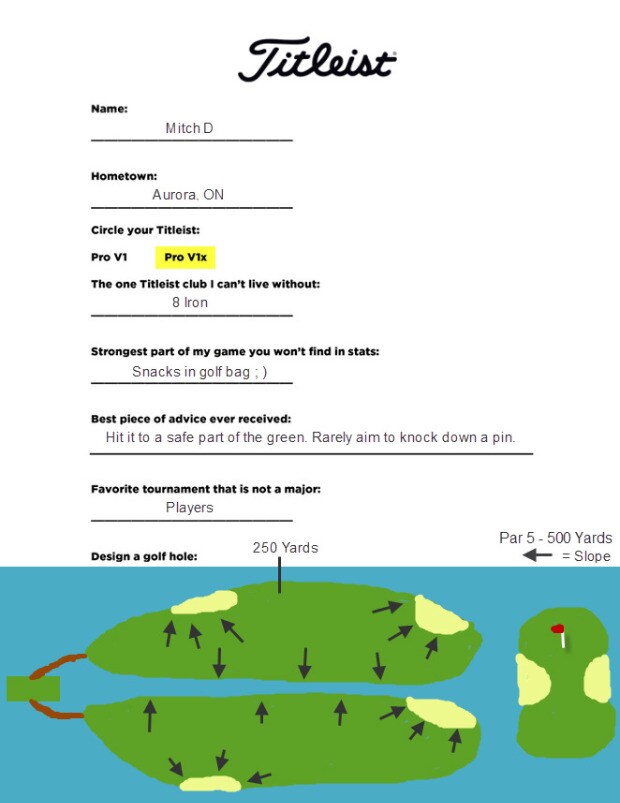 Titleist

Name:
Mitch D

Hometown:
Aurora, ON

Circle your Titleist:

Pro V1 Pro V1x

The one Titleist club I can't live without:
8 Iron

Strongest part of my game you won't find in stats:
Snacks in golf bag ; )

Best piece of advice ever received:
Hit it to a safe part of the green. Rarely aim to knock down a pin.

Favorite tournament that is not a major:
Players

Design a golf hole:

250 Yards

Par 5 - 500 Yards
= Slope